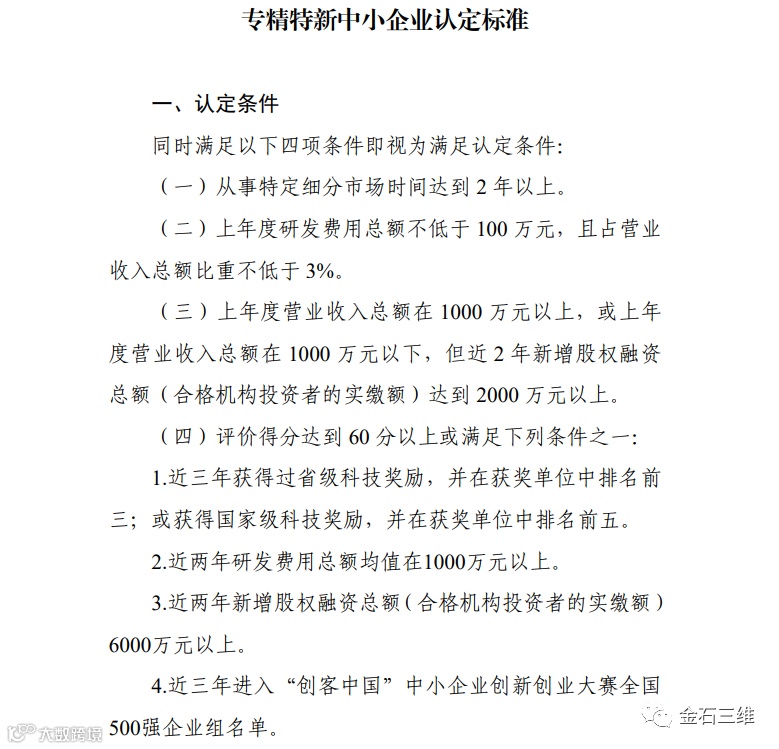 专精特新中小企业认定标准

一、认定条件

同时满足以下四项条件即视为满足认定条件:

（一）从事特定细分市场时间达到 2 年以上。

（二）上年度研发费用总额不低于 100 万元，且占营业收入总额比重不低于 3%。

（三）上年度营业收入总额在 1000 万元以上，或上年度营业收入总额在 1000 万元以下，但近 2 年新增股权融资总额（合格机构投资者的实缴额）达到 2000 万元以上。

（四）评价得分达到 60 分以上或满足下列条件之一:

1.近三年获得过省级科技奖励，并在获奖单位中排名前三；或获得国家级科技奖励，并在获奖单位中排名前五。

2.近两年研发费用总额均值在1000万元以上。

3.近两年新增股权融资总额（合格机构投资者的实缴额）6000万元以上。

4.近三年进入“创客中国”中小企业创新创业大赛全国500强企业组名单。

大数跨境

金石三维